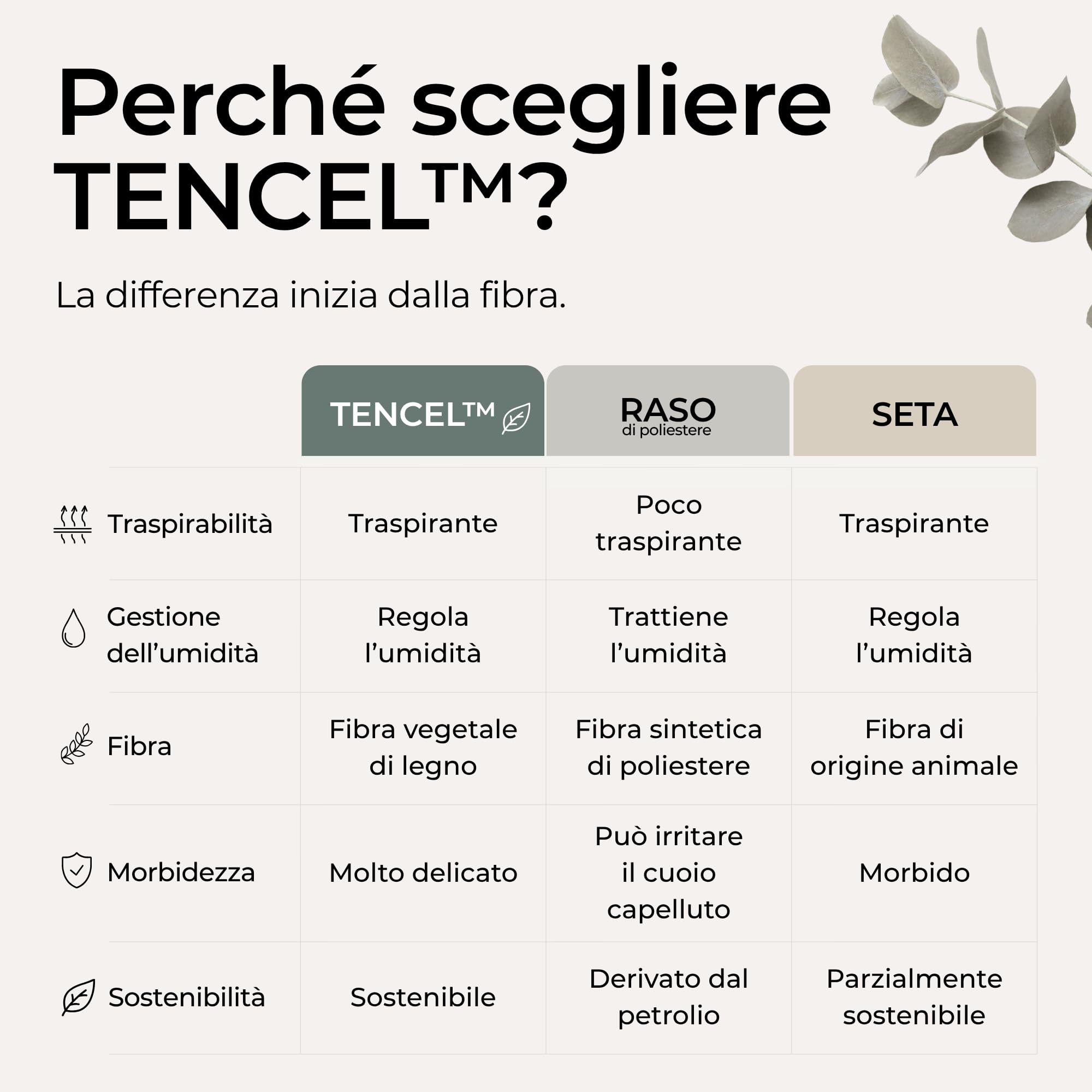 Perché scegliere TENCEL™?

La differenza inizia dalla fibra.

| | TENCEL™ | RASO di poliestere | SETA |
|---|---|---|---|
| Traspirabilità | Traspirante | Poco traspirante | Traspirante |
| Gestione dell'umidità | Regola l'umidità | Trattiene l'umidità | Regola l'umidità |
| Fibra | Fibra vegetale di legno | Fibra sintetica di poliestere | Fibra di origine animale |
| Morbidezza | Molto delicato | Può irritare il cuoio capelluto | Morbido |
| Sostenibilità | Sostenibile | Derivato dal petrolio | Parzialmente sostenibile |